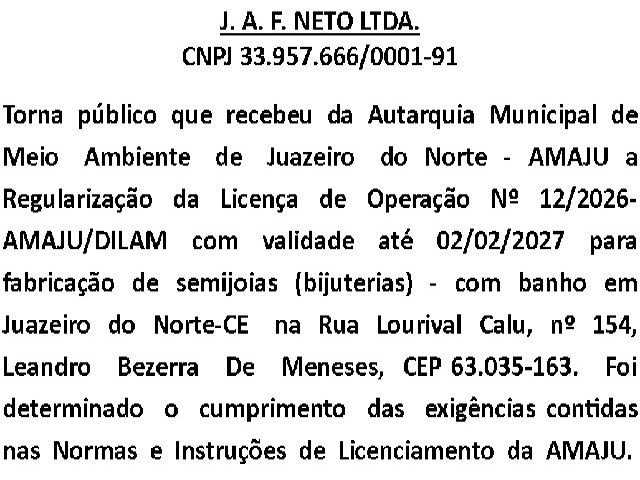 J. A. F. NETO LTDA.
CNPJ 33.957.666/0001-91

Torna público que recebeu da Autarquia Municipal de Meio Ambiente de Juazeiro do Norte - AMAJU a Regularização da Licença de Operação Nº 12/2026-AMAJU/DILAM com validade até 02/02/2027 para fabricação de semijoias (bijuterias) - com banho em Juazeiro do Norte-CE na Rua Lourival Calu, nº 154, Leandro Bezerra De Meneses, CEP 63.035-163. Foi determinado o cumprimento das exigências contidas nas Normas e Instruções de Licenciamento da AMAJU.